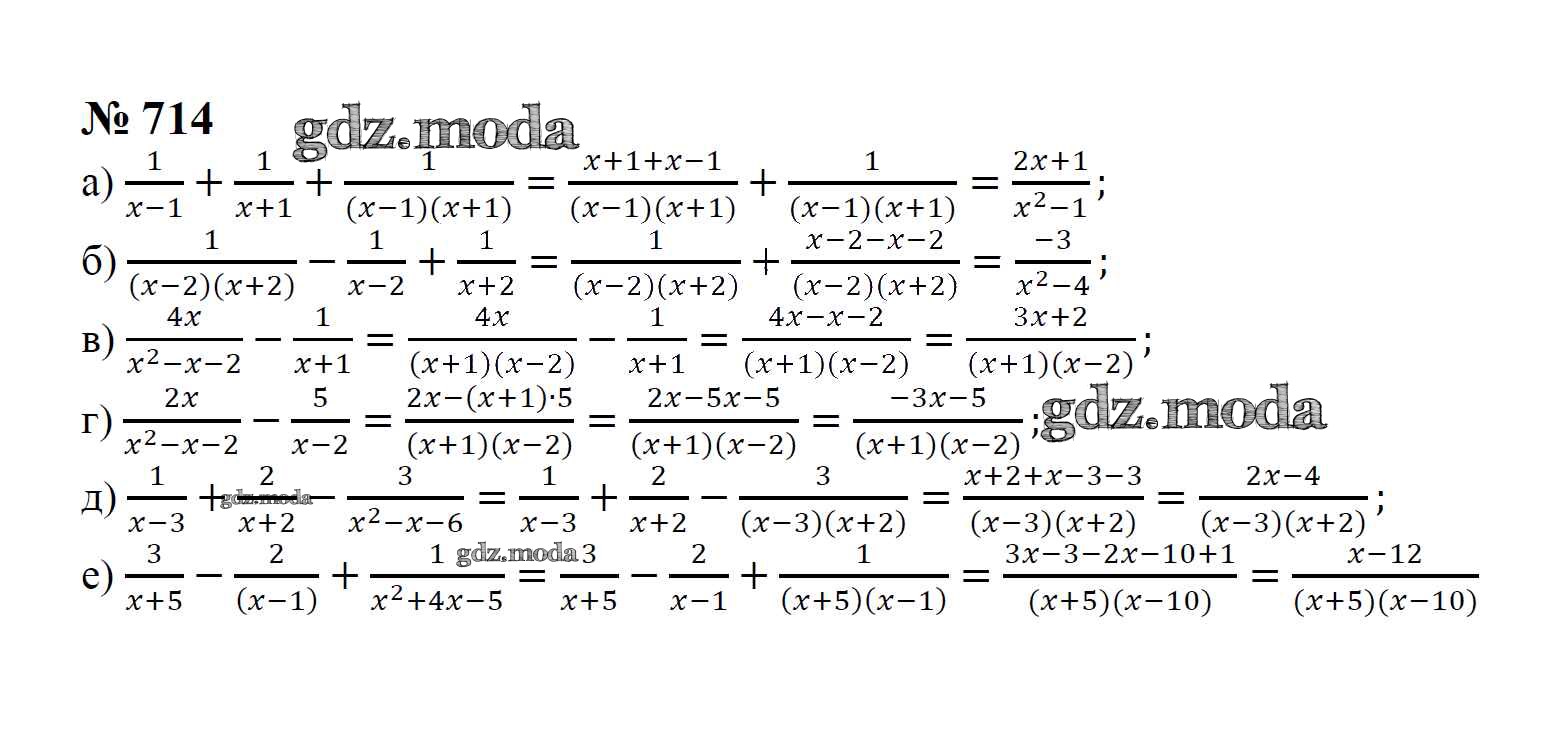 № 714

а) $\frac{1}{x-1}+\frac{1}{x+1}+\frac{1}{(x-1)(x+1)}=\frac{x+1+x-1}{(x-1)(x+1)}+\frac{1}{(x-1)(x+1)}=\frac{2x+1}{x^2-1}$;

б) $\frac{1}{(x-2)(x+2)}-\frac{1}{x-2}+\frac{1}{x+2}=\frac{1}{(x-2)(x+2)}+\frac{x-2-x-2}{(x-2)(x+2)}=\frac{-3}{x^2-4}$;

в) $\frac{4x}{x^2-x-2}-\frac{1}{x+1}=\frac{4x}{(x+1)(x-2)}-\frac{1}{x+1}=\frac{4x-x-2}{(x+1)(x-2)}=\frac{3x+2}{(x+1)(x-2)}$;

г) $\frac{2x}{x^2-x-2}-\frac{5}{x-2}=\frac{2x-(x+1)\cdot 5}{(x+1)(x-2)}=\frac{2x-5x-5}{(x+1)(x-2)}=\frac{-3x-5}{(x+1)(x-2)}$;

д) $\frac{1}{x-3}+\frac{2}{x+2}-\frac{3}{x^2-x-6}=\frac{1}{x-3}+\frac{2}{x+2}-\frac{3}{(x-3)(x+2)}=\frac{x+2+x-3-3}{(x-3)(x+2)}=\frac{2x-4}{(x-3)(x+2)}$;

е) $\frac{3}{x+5}-\frac{2}{(x-1)}+\frac{1}{x^2+4x-5}=\frac{3}{x+5}-\frac{2}{x-1}+\frac{1}{(x+5)(x-1)}=\frac{3x-3-2x-10+1}{(x+5)(x-10)}=\frac{x-12}{(x+5)(x-10)}$

gdz.moda